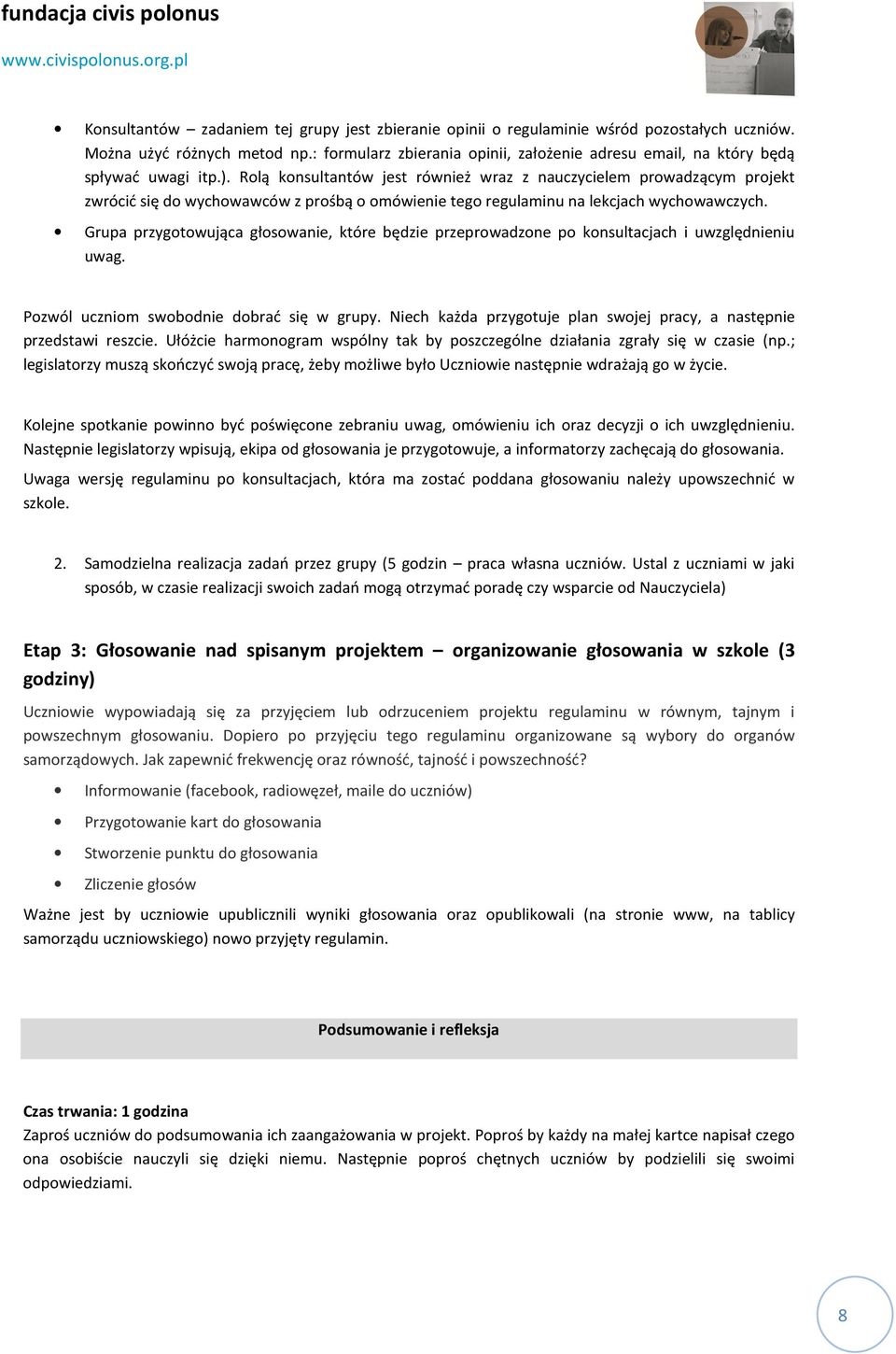 fundacja civis polonus
www.civispolonus.org.pl

• Konsultantów – zadaniem tej grupy jest zbieranie opinii o regulaminie wśród pozostałych uczniów. Można użyć różnych metod np.: formularz zbierania opinii, założenie adresu email, na który będą spływać uwagi itp.). Rolą konsultantów jest również wraz z nauczycielem prowadzącym projekt zwrócić się do wychowawców z prośbą o omówienie tego regulaminu na lekcjach wychowawczych.

• Grupa przygotowująca głosowanie, które będzie przeprowadzone po konsultacjach i uwzględnieniu uwag.

Pozwól uczniom swobodnie dobrać się w grupy. Niech każda przygotuje plan swojej pracy, a następnie przedstawi reszcie. Ułóżcie harmonogram wspólny tak by poszczególne działania zgrały się w czasie (np.; legislatorzy muszą skończyć swoją pracę, żeby możliwe było Uczniowie następnie wdrażają go w życie.

Kolejne spotkanie powinno być poświęcone zebraniu uwag, omówieniu ich oraz decyzji o ich uwzględnieniu. Następnie legislatorzy wpisują, ekipa od głosowania je przygotowuje, a informatorzy zachęcają do głosowania.

Uwaga wersję regulaminu po konsultacjach, która ma zostać poddana głosowaniu należy upowszechnić w szkole.

2. Samodzielna realizacja zadań przez grupy (5 godzin – praca własna uczniów. Ustal z uczniami w jaki sposób, w czasie realizacji swoich zadań mogą otrzymać poradę czy wsparcie od Nauczyciela)

Etap 3: Głosowanie nad spisanym projektem – organizowanie głosowania w szkole (3 godziny)

Uczniowie wypowiadają się za przyjęciem lub odrzuceniem projektu regulaminu w równym, tajnym i powszechnym głosowaniu. Dopiero po przyjęciu tego regulaminu organizowane są wybory do organów samorządowych. Jak zapewnić frekwencję oraz równość, tajność i powszechność?

• Informowanie (facebook, radiowęzeł, maile do uczniów)
• Przygotowanie kart do głosowania
• Stworzenie punktu do głosowania
• Zliczenie głosów

Ważne jest by uczniowie upublicznili wyniki głosowania oraz opublikowali (na stronie www, na tablicy samorządu uczniowskiego) nowo przyjęty regulamin.

Podsumowanie i refleksja

Czas trwania: 1 godzina
Zaproś uczniów do podsumowania ich zaangażowania w projekt. Poproś by każdy na małej kartce napisał czego ona osobiście nauczyli się dzięki niemu. Następnie poproś chętnych uczniów by podzielili się swoimi odpowiedziami.

8